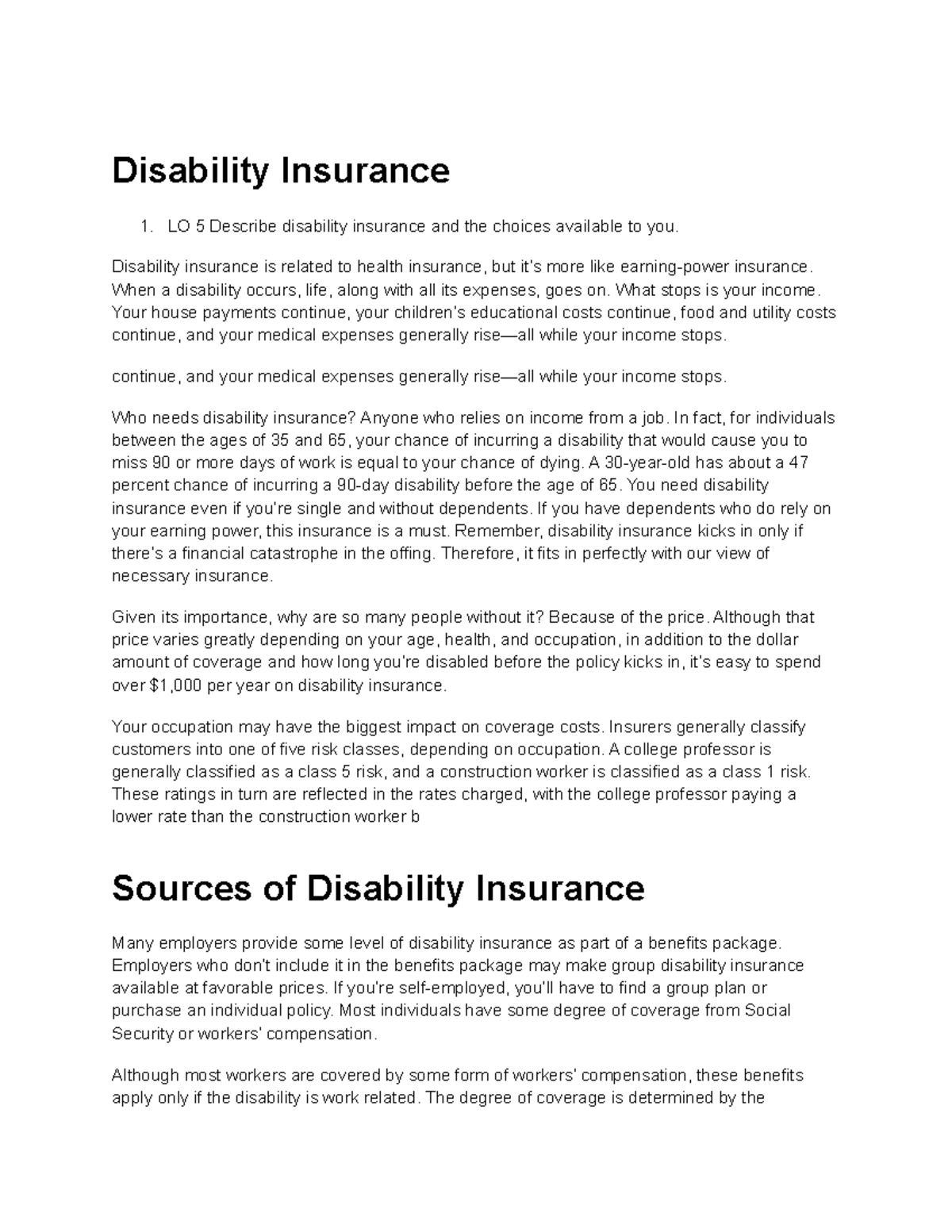 Disability Insurance

1. LO 5 Describe disability insurance and the choices available to you.

Disability insurance is related to health insurance, but it's more like earning-power insurance. When a disability occurs, life, along with all its expenses, goes on. What stops is your income. Your house payments continue, your children's educational costs continue, food and utility costs continue, and your medical expenses generally rise—all while your income stops.

continue, and your medical expenses generally rise—all while your income stops.

Who needs disability insurance? Anyone who relies on income from a job. In fact, for individuals between the ages of 35 and 65, your chance of incurring a disability that would cause you to miss 90 or more days of work is equal to your chance of dying. A 30-year-old has about a 47 percent chance of incurring a 90-day disability before the age of 65. You need disability insurance even if you're single and without dependents. If you have dependents who do rely on your earning power, this insurance is a must. Remember, disability insurance kicks in only if there's a financial catastrophe in the offing. Therefore, it fits in perfectly with our view of necessary insurance.

Given its importance, why are so many people without it? Because of the price. Although that price varies greatly depending on your age, health, and occupation, in addition to the dollar amount of coverage and how long you're disabled before the policy kicks in, it's easy to spend over $1,000 per year on disability insurance.

Your occupation may have the biggest impact on coverage costs. Insurers generally classify customers into one of five risk classes, depending on occupation. A college professor is generally classified as a class 5 risk, and a construction worker is classified as a class 1 risk. These ratings in turn are reflected in the rates charged, with the college professor paying a lower rate than the construction worker b

Sources of Disability Insurance

Many employers provide some level of disability insurance as part of a benefits package. Employers who don't include it in the benefits package may make group disability insurance available at favorable prices. If you're self-employed, you'll have to find a group plan or purchase an individual policy. Most individuals have some degree of coverage from Social Security or workers' compensation.

Although most workers are covered by some form of workers' compensation, these benefits apply only if the disability is work related. The degree of coverage is determined by the